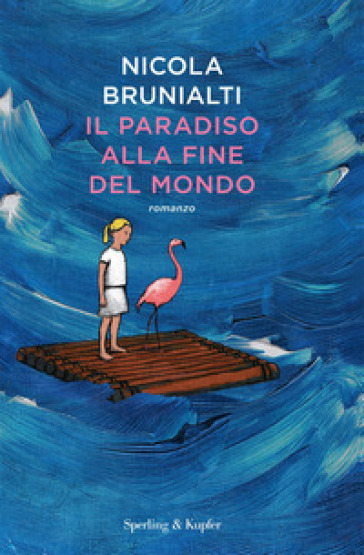 NICOLA
BRUNIALTI
IL PARADISO
ALLA FINE
DEL MONDO

romanzo

Sperling & Kupfer